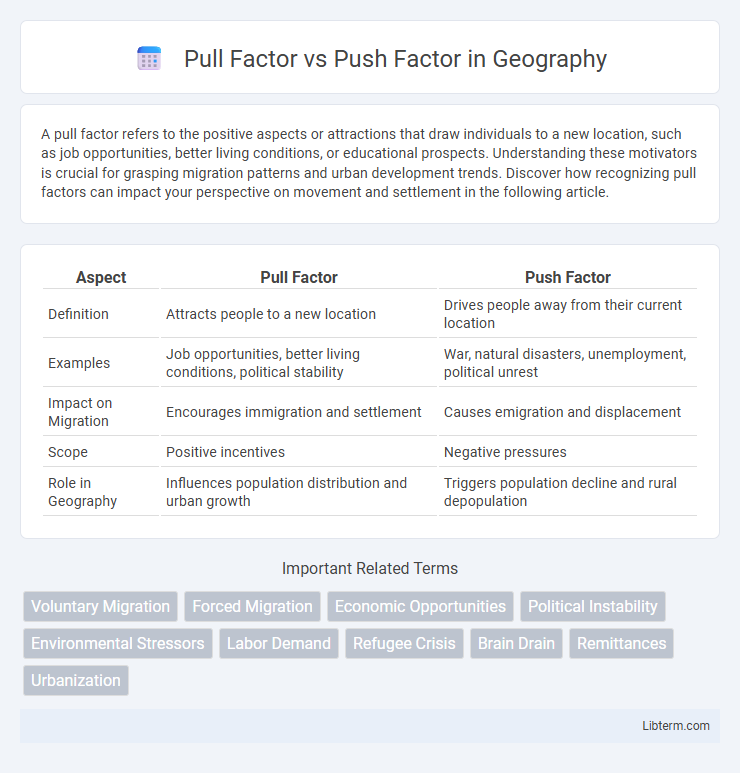 Pull Factor vs Push Factor in Geography

A pull factor refers to the positive aspects or attractions that draw individuals to a new location, such as job opportunities, better living conditions, or educational prospects. Understanding these motivators is crucial for grasping migration patterns and urban development trends. Discover how recognizing pull factors can impact your perspective on movement and settlement in the following article.

| Aspect | Pull Factor | Push Factor |
|---|---|---|
| Definition | Attracts people to a new location | Drives people away from their current location |
| Examples | Job opportunities, better living conditions, political stability | War, natural disasters, unemployment, political unrest |
| Impact on Migration | Encourages immigration and settlement | Causes emigration and displacement |
| Scope | Positive incentives | Negative pressures |
| Role in Geography | Influences population distribution and urban growth | Triggers population decline and rural depopulation |

Important Related Terms

Voluntary Migration
Forced Migration
Economic Opportunities
Political Instability
Environmental Stressors
Labor Demand
Refugee Crisis
Brain Drain
Remittances
Urbanization

Libterm.com